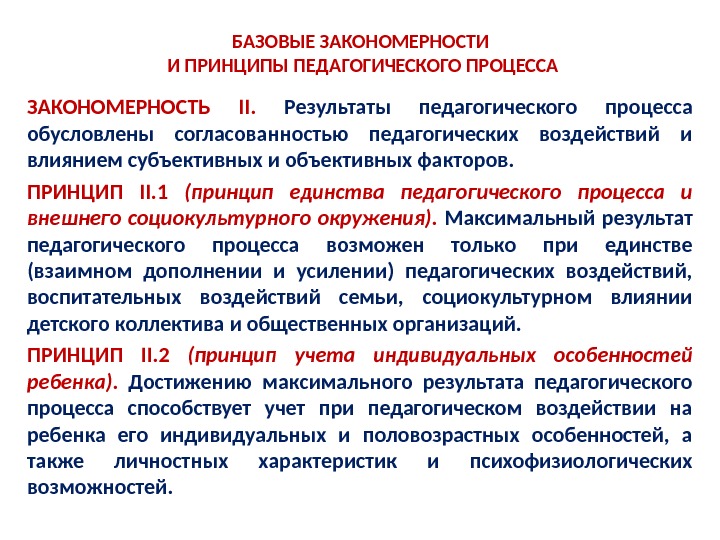 БАЗОВЫЕ ЗАКОНОМЕРНОСТИ
И ПРИНЦИПЫ ПЕДАГОГИЧЕСКОГО ПРОЦЕССА

ЗАКОНОМЕРНОСТЬ II. Результаты педагогического процесса обусловлены согласованностью педагогических воздействий и влиянием субъективных и объективных факторов.

ПРИНЦИП II.1 (принцип единства педагогического процесса и внешнего социокультурного окружения). Максимальный результат педагогического процесса возможен только при единстве (взаимном дополнении и усилении) педагогических воздействий, воспитательных воздействий семьи, социокультурном влиянии детского коллектива и общественных организаций.

ПРИНЦИП II.2 (принцип учета индивидуальных особенностей ребенка). Достижению максимального результата педагогического процесса способствует учет при педагогическом воздействии на ребенка его индивидуальных и половозрастных особенностей, а также личностных характеристик и психофизиологических возможностей.